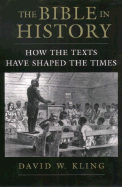 THE BIBLE IN HISTORY

HOW THE TEXTS HAVE SHAPED THE TIMES

DAVID W. KLING